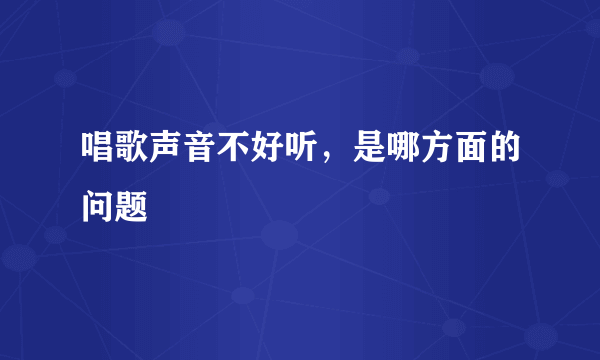 唱歌声音不好听，是哪方面的问题